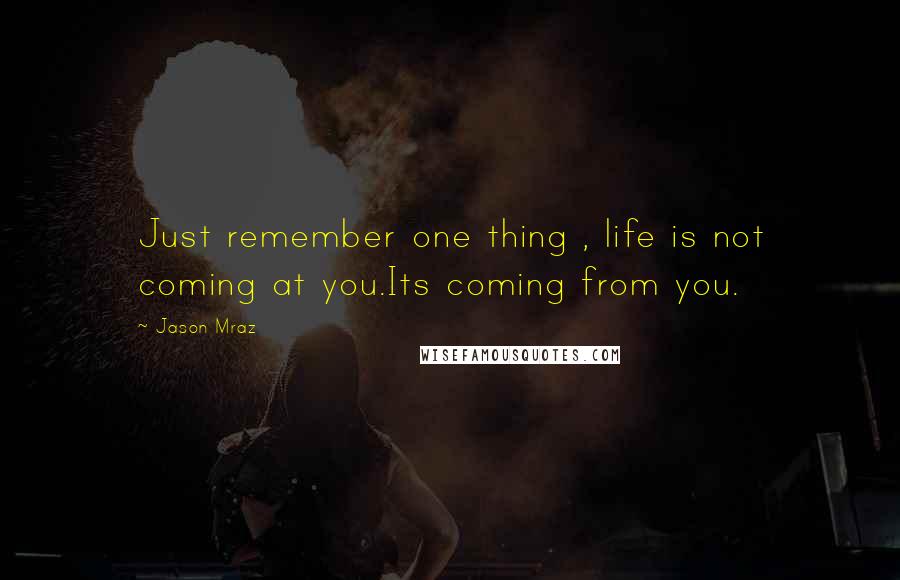 Just remember one thing , life is not coming at you.Its coming from you.

~ Jason Mraz

WISEFAMOUSQUOTES.COM